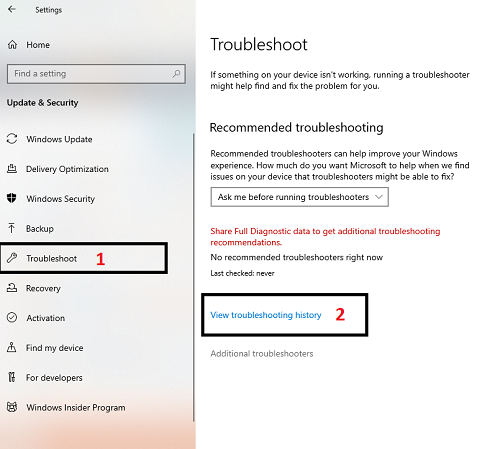 Settings

Home

Find a setting

Update & Security

Windows Update

Delivery Optimization

Windows Security

Backup

Troubleshoot 1

Recovery

Activation

Find my device

For developers

Windows Insider Program

Troubleshoot

If something on your device isn't working, running a troubleshooter might help find and fix the problem for you.

Recommended troubleshooting

Recommended troubleshooters can help improve your Windows experience. How much do you want Microsoft to help when we find issues on your device that troubleshooters might be able to fix?

Ask me before running troubleshooters

Share Full Diagnostic data to get additional troubleshooting recommendations.

No recommended troubleshooters right now

Last checked: never

View troubleshooting history 2

Additional troubleshooters